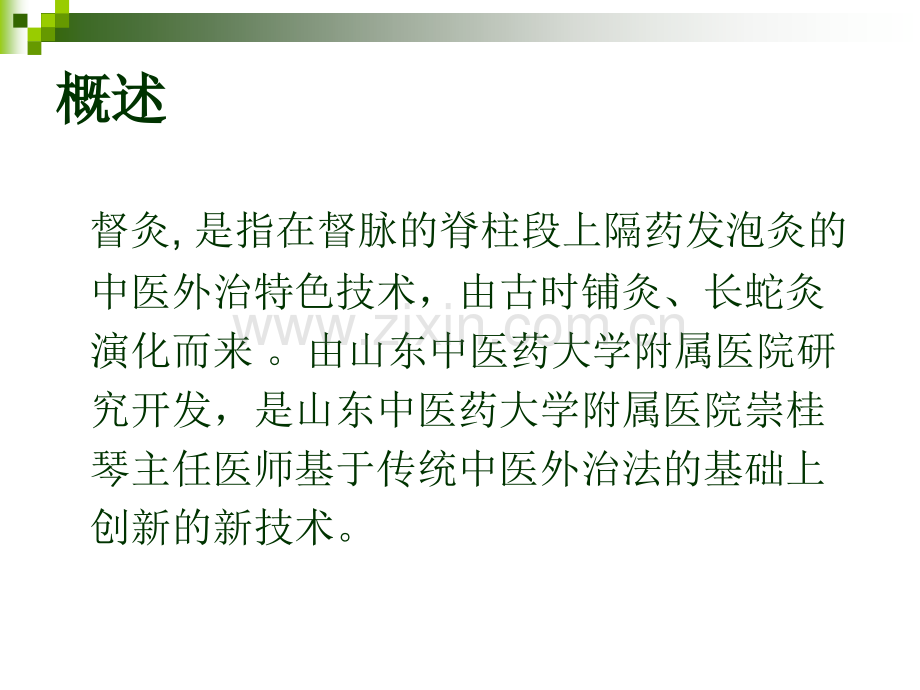 概述

督灸,是指在督脉的脊柱段上隔药发泡灸的中医外治特色技术，由古时铺灸、长蛇灸演化而来。由山东中医药大学附属医院研究开发，是山东中医药大学附属医院崇桂琴主任医师基于传统中医外治法的基础上创新的新技术。

www.zixin.com.cn